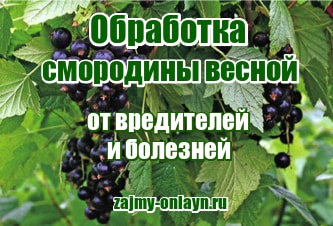 Обработка смородины весной

от вредителей и болезней

zajmy-onlayn.ru